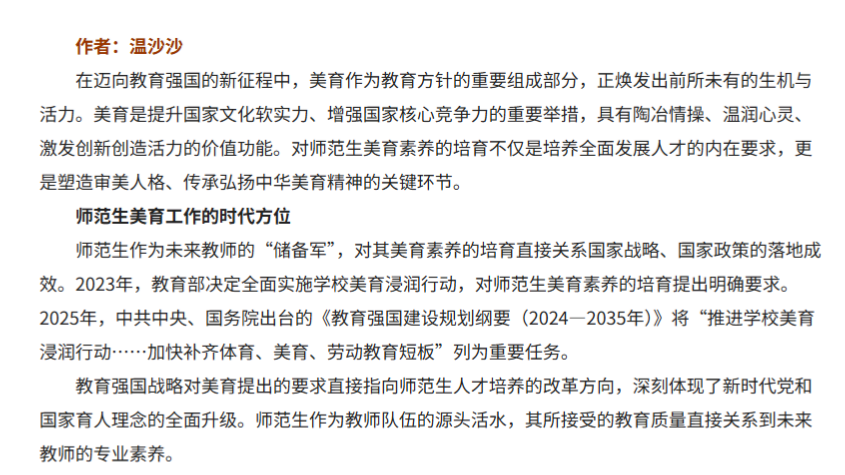 作者：温沙沙

在迈向教育强国的新征程中，美育作为教育方针的重要组成部分，正焕发出前所未有的生机与活力。美育是提升国家文化软实力、增强国家核心竞争力的重要举措，具有陶冶情操、温润心灵、激发创新创造活力的价值功能。对师范生美育素养的培育不仅是培养全面发展人才的内在要求，更是塑造审美人格、传承弘扬中华美育精神的关键环节。

师范生美育工作的时代方位

师范生作为未来教师的“储备军”，对其美育素养的培育直接关系国家战略、国家政策的落地成效。2023年，教育部决定全面实施学校美育浸润行动，对师范生美育素养的培育提出明确要求。2025年，中共中央、国务院出台的《教育强国建设规划纲要（2024—2035年）》将“推进学校美育浸润行动……加快补齐体育、美育、劳动教育短板”列为重要任务。

教育强国战略对美育提出的要求直接指向师范生人才培养的改革方向，深刻体现了新时代党和国家育人理念的全面升级。师范生作为教师队伍的源头活水，其所接受的教育质量直接关系到未来教师的专业素养。